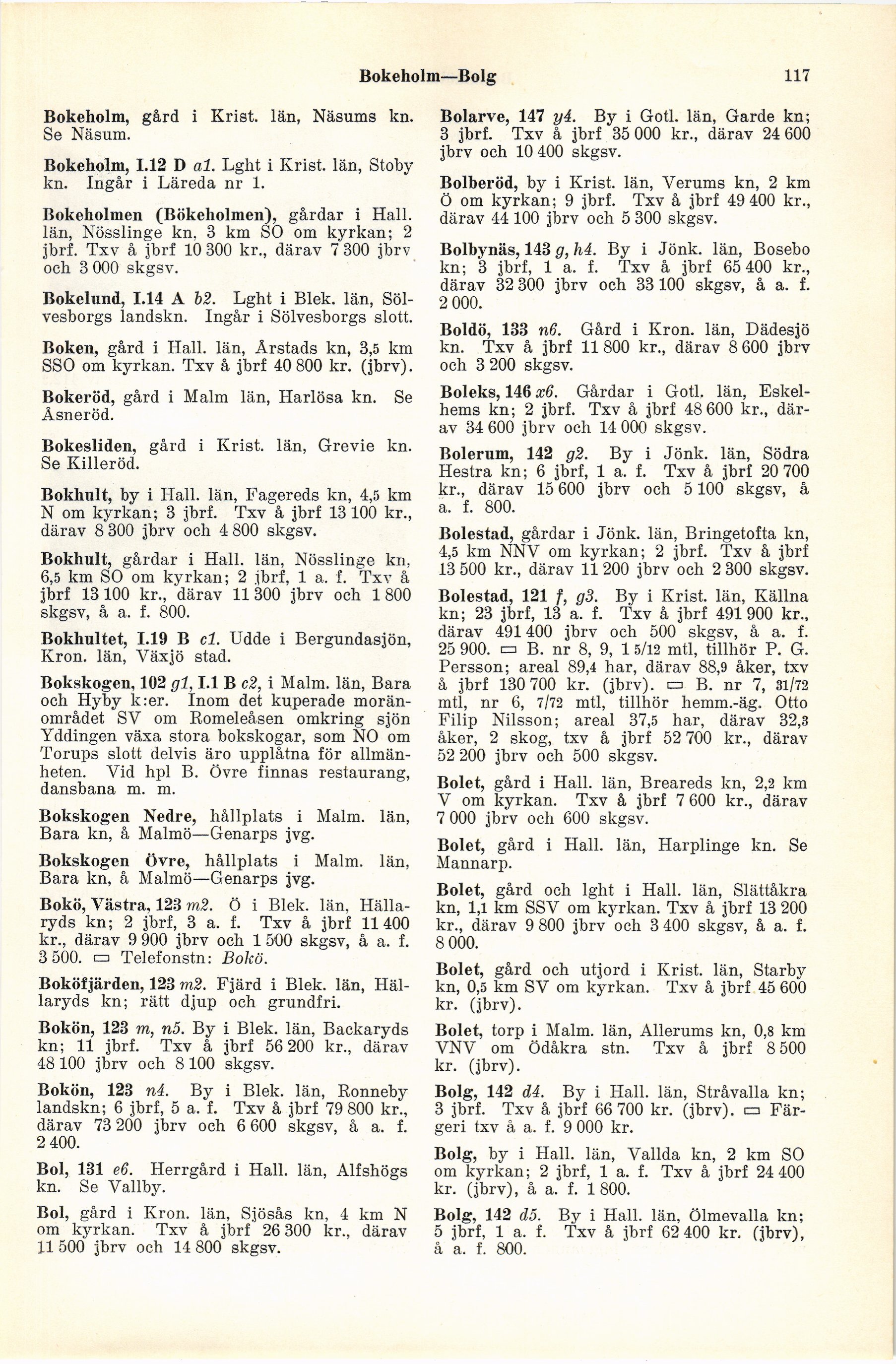 Bokeholm—Bolg 117

Bokeholm, gård i Krist. län, Näsums kn. Se Näsum.

Bokeholm, I.12 D a1. Lght i Krist. län, Stoby kn. Ingår i Läreda nr 1.

Bokeholmen (Bökeholmen), gårdar i Hall. län, Nösslinge kn, 3 km SO om kyrkan; 2 jbrf. Txv å jbrf 10 300 kr., därav 7 300 jbrv och 3 000 skgsv.

Bokelund, I.14 A b2. Lght i Blek. län, Sölvesborgs landskn. Ingår i Sölvesborgs slott.

Boken, gård i Hall. län, Årstads kn, 3,5 km SSO om kyrkan. Txv å jbrf 40 800 kr. (jbrv).

Bokeröd, gård i Malm län, Harlösa kn. Se Åsneröd.

Bokesliden, gård i Krist. län, Grevie kn. Se Killeröd.

Bokhult, by i Hall. län, Fagereds kn, 4,5 km N om kyrkan; 3 jbrf. Txv å jbrf 13 100 kr., därav 8 300 jbrv och 4 800 skgsv.

Bokhult, gårdar i Hall. län, Nösslinge kn, 6,5 km SO om kyrkan; 2 jbrf, 1 a. f. Txv å jbrf 13 100 kr., därav 11 300 jbrv och 1 800 skgsv, å a. f. 800.

Bokhultet, I.19 B c1. Udde i Bergundasjön, Kron. län, Växjö stad.

Bokskogen, 102 g1, I.1 B c2, i Malm. län, Bara och Hyby k:er. Inom det kuperade moränområdet SV om Romeleåsen omkring sjön Yddingen växa stora bokskogar, som NO om Torups slott delvis äro upplåtna för allmänheten. Vid hpl B. Övre finnas restaurang, dansbana m. m.

Bokskogen Nedre, hållplats i Malm. län, Bara kn, å Malmö—Genarps jvg.

Bokskogen Övre, hållplats i Malm. län, Bara kn, å Malmö—Genarps jvg.

Bokö, Västra, 123 m2. Ö i Blek. län, Hällaryds kn; 2 jbrf, 3 a. f. Txv å jbrf 11 400 kr., därav 9 900 jbrv och 1 500 skgsv, å a. f. 3 500. ▭ Telefonstn: Bokö.

Boköfjärden, 123 m2. Fjärd i Blek. län, Hällaryds kn; rätt djup och grundfri.

Bokön, 123 m, n5. By i Blek. län, Backaryds kn; 11 jbrf. Txv å jbrf 56 200 kr., därav 48 100 jbrv och 8 100 skgsv.

Bokön, 123 n4. By i Blek. län, Ronneby landskn; 6 jbrf, 5 a. f. Txv å jbrf 79 800 kr., därav 73 200 jbrv och 6 600 skgsv, å a. f. 2 400.

Bol, 131 e6. Herrgård i Hall. län, Alfshögs kn. Se Vallby.

Bol, gård i Kron. län, Sjösås kn, 4 km N om kyrkan. Txv å jbrf 26 300 kr., därav 11 500 jbrv och 14 800 skgsv.

Bolarve, 147 y4. By i Gotl. län, Garde kn; 3 jbrf. Txv å jbrf 35 000 kr., därav 24 600 jbrv och 10 400 skgsv.

Bolberöd, by i Krist. län, Verums kn, 2 km Ö om kyrkan; 9 jbrf. Txv å jbrf 49 400 kr., därav 44 100 jbrv och 5 300 skgsv.

Bolbynäs, 143 g, h4. By i Jönk. län, Bosebo kn; 3 jbrf, 1 a. f. Txv å jbrf 65 400 kr., därav 32 300 jbrv och 33 100 skgsv, å a. f. 2 000.

Boldö, 133 n6. Gård i Kron. län, Dädesjö kn. Txv å jbrf 11 800 kr., därav 8 600 jbrv och 3 200 skgsv.

Boleks, 146 x6. Gårdar i Gotl. län, Eskelhems kn; 2 jbrf. Txv å jbrf 48 600 kr., därav 34 600 jbrv och 14 000 skgsv.

Bolerum, 142 g2. By i Jönk. län, Södra Hestra kn; 6 jbrf, 1 a. f. Txv å jbrf 20 700 kr., därav 15 600 jbrv och 5 100 skgsv, å a. f. 800.

Bolestad, gårdar i Jönk. län, Bringetofta kn, 4,5 km NNV om kyrkan; 2 jbrf. Txv å jbrf 13 500 kr., därav 11 200 jbrv och 2 300 skgsv.

Bolestad, 121 f, g3. By i Krist. län, Källna kn; 23 jbrf, 13 a. f. Txv å jbrf 491 900 kr., därav 491 400 jbrv och 500 skgsv, å a. f. 25 900. ▭ B. nr 8, 9, 1 5/12 mtl, tillhör P. G. Persson; areal 89,4 har, därav 88,9 åker, txv å jbrf 130 700 kr. (jbrv). ▭ B. nr 7, 31/72 mtl, nr 6, 7/72 mtl, tillhör hemm.-äg. Otto Filip Nilsson; areal 37,5 har, därav 32,3 åker, 2 skog, txv å jbrf 52 700 kr., därav 52 200 jbrv och 500 skgsv.

Bolet, gård i Hall. län, Breareds kn, 2,2 km V om kyrkan. Txv å jbrf 7 600 kr., därav 7 000 jbrv och 600 skgsv.

Bolet, gård i Hall. län, Harplinge kn. Se Mannarp.

Bolet, gård och lght i Hall. län, Slättåkra kn, 1,1 km SSV om kyrkan. Txv å jbrf 13 200 kr., därav 9 800 jbrv och 3 400 skgsv, å a. f. 8 000.

Bolet, gård och utjord i Krist. län, Starby kn, 0,5 km SV om kyrkan. Txv å jbrf 45 600 kr. (jbrv).

Bolet, torp i Malm. län, Allerums kn, 0,8 km VNV om Ödåkra stn. Txv å jbrf 8 500 kr. (jbrv).

Bolg, 142 d4. By i Hall. län, Stråvalla kn; 3 jbrf. Txv å jbrf 66 700 kr. (jbrv). ▭ Färgeri txv å a. f. 9 000 kr.

Bolg, by i Hall. län, Vallda kn, 2 km SO om kyrkan; 2 jbrf, 1 a. f. Txv å jbrf 24 400 kr. (jbrv), å a. f. 1 800.

Bolg, 142 d5. By i Hall. län, Ölmevalla kn; 5 jbrf, 1 a. f. Txv å jbrf 62 400 kr. (jbrv), å a. f. 800.